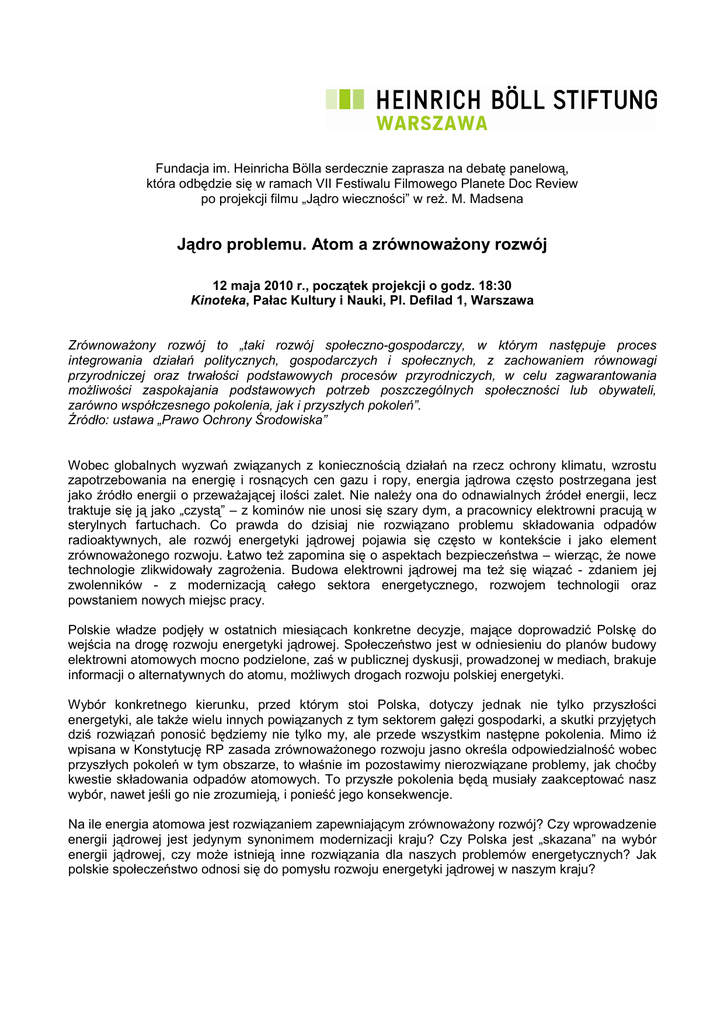 HEINRICH BÖLL STIFTUNG
WARSZAWA

Fundacja im. Heinricha Bölla serdecznie zaprasza na debatę panelową, która odbędzie się w ramach VII Festiwalu Filmowego Planete Doc Review po projekcji filmu „Jądro wieczności" w reż. M. Madsena

Jądro problemu. Atom a zrównoważony rozwój

12 maja 2010 r., początek projekcji o godz. 18:30
Kinoteka, Pałac Kultury i Nauki, Pl. Defilad 1, Warszawa

Zrównoważony rozwój to „taki rozwój społeczno-gospodarczy, w którym następuje proces integrowania działań politycznych, gospodarczych i społecznych, z zachowaniem równowagi przyrodniczej oraz trwałości podstawowych procesów przyrodniczych, w celu zagwarantowania możliwości zaspokajania podstawowych potrzeb poszczególnych społeczności lub obywateli, zarówno współczesnego pokolenia, jak i przyszłych pokoleń".
Źródło: ustawa „Prawo Ochrony Środowiska"

Wobec globalnych wyzwań związanych z koniecznością działań na rzecz ochrony klimatu, wzrostu zapotrzebowania na energię i rosnących cen gazu i ropy, energia jądrowa często postrzegana jest jako źródło energii o przeważającej ilości zalet. Nie należy ona do odnawialnych źródeł energii, lecz traktuje się ją jako „czystą" – z kominów nie unosi się szary dym, a pracownicy elektrowni pracują w sterylnych fartuchach. Co prawda do dzisiaj nie rozwiązano problemu składowania odpadów radioaktywnych, ale rozwój energetyki jądrowej pojawia się często w kontekście i jako element zrównoważonego rozwoju. Łatwo też zapomina się o aspektach bezpieczeństwa – wierząc, że nowe technologie zlikwidowały zagrożenia. Budowa elektrowni jądrowej ma też się wiązać - zdaniem jej zwolenników - z modernizacją całego sektora energetycznego, rozwojem technologii oraz powstaniem nowych miejsc pracy.

Polskie władze podjęły w ostatnich miesiącach konkretne decyzje, mające doprowadzić Polskę do wejścia na drogę rozwoju energetyki jądrowej. Społeczeństwo jest w odniesieniu do planów budowy elektrowni atomowych mocno podzielone, zaś w publicznej dyskusji, prowadzonej w mediach, brakuje informacji o alternatywnych do atomu, możliwych drogach rozwoju polskiej energetyki.

Wybór konkretnego kierunku, przed którym stoi Polska, dotyczy jednak nie tylko przyszłości energetyki, ale także wielu innych powiązanych z tym sektorem gałęzi gospodarki, a skutki przyjętych dziś rozwiązań ponosić będziemy nie tylko my, ale przede wszystkim następne pokolenia. Mimo iż wpisana w Konstytucję RP zasada zrównoważonego rozwoju jasno określa odpowiedzialność wobec przyszłych pokoleń w tym obszarze, to właśnie im pozostawimy nierozwiązane problemy, jak choćby kwestie składowania odpadów atomowych. To przyszłe pokolenia będą musiały zaakceptować nasz wybór, nawet jeśli go nie zrozumieją, i ponieść jego konsekwencje.

Na ile energia atomowa jest rozwiązaniem zapewniającym zrównoważony rozwój? Czy wprowadzenie energii jądrowej jest jedynym synonimem modernizacji kraju? Czy Polska jest „skazana" na wybór energii jądrowej, czy może istnieją inne rozwiązania dla naszych problemów energetycznych? Jak polskie społeczeństwo odnosi się do pomysłu rozwoju energetyki jądrowej w naszym kraju?